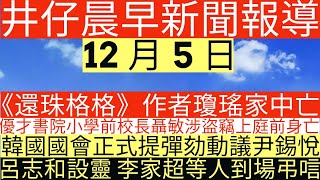 井仔晨早新聞報導

12 月 5 日

《還珠格格》作者瓊瑤家中亡

優才書院小學前校長聶敏涉盜竊上庭前身亡

韓國國會正式提彈劾動議尹錫悅

呂志和設靈 李家超等人到場弔唁